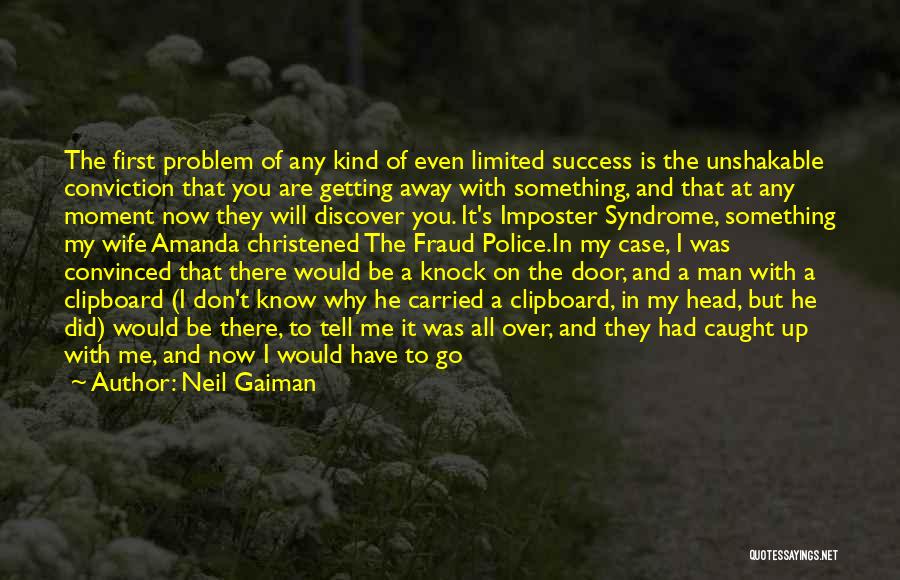 The first problem of any kind of even limited success is the unshakable conviction that you are getting away with something, and that at any moment now they will discover you. It's Imposter Syndrome, something my wife Amanda christened The Fraud Police.In my case, I was convinced that there would be a knock on the door, and a man with a clipboard (I don't know why he carried a clipboard, in my head, but he did) would be there, to tell me it was all over, and they had caught up with me, and now I would have to go

~ Author: Neil Gaiman

QUOTESSAYINGS.NET